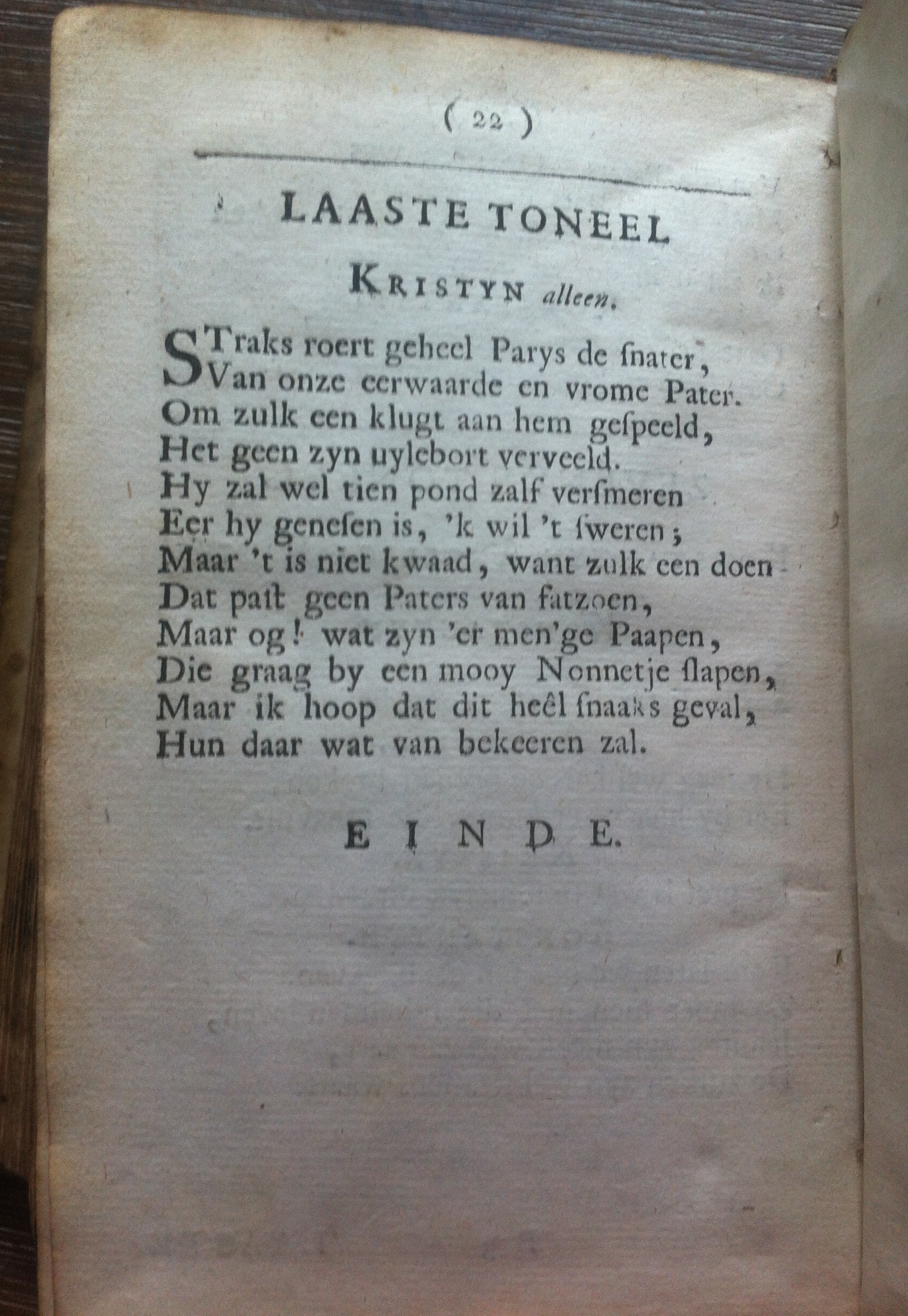 ( 22 )

LAASTE TONEEL

KRISTYN alleen.

STraks roert geheel Parys de ſnater,
Van onze eerwaarde en vrome Pater.
Om zulk een klugt aan hem geſpeeld,
Het geen zyn uylebort verveeld.
Hy zal wel tien pond zalf verſmeren
Eer hy geneſen is, 'k wil 't ſweren;
Maar 't is niet kwaad, want zulk een doen
Dat paſt geen Paters van fatzoen,
Maar og! wat zyn 'er men'ge Paapen,
Die graag by een mooy Nonnetje ſlapen,
Maar ik hoop dat dit heêl ſnaaks geval,
Hun daar wat van bekeeren zal.

EINDE.